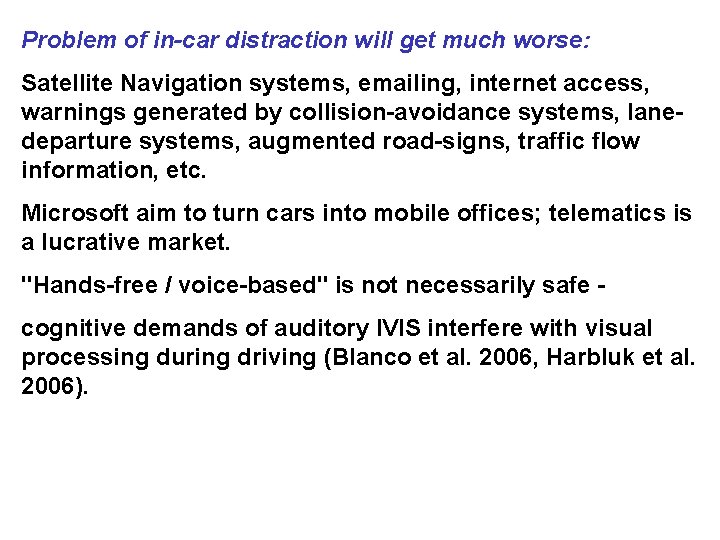 Problem of in-car distraction will get much worse:

Satellite Navigation systems, emailing, internet access, warnings generated by collision-avoidance systems, lane-departure systems, augmented road-signs, traffic flow information, etc.

Microsoft aim to turn cars into mobile offices; telematics is a lucrative market.

"Hands-free / voice-based" is not necessarily safe -

cognitive demands of auditory IVIS interfere with visual processing during driving (Blanco et al. 2006, Harbluk et al. 2006).